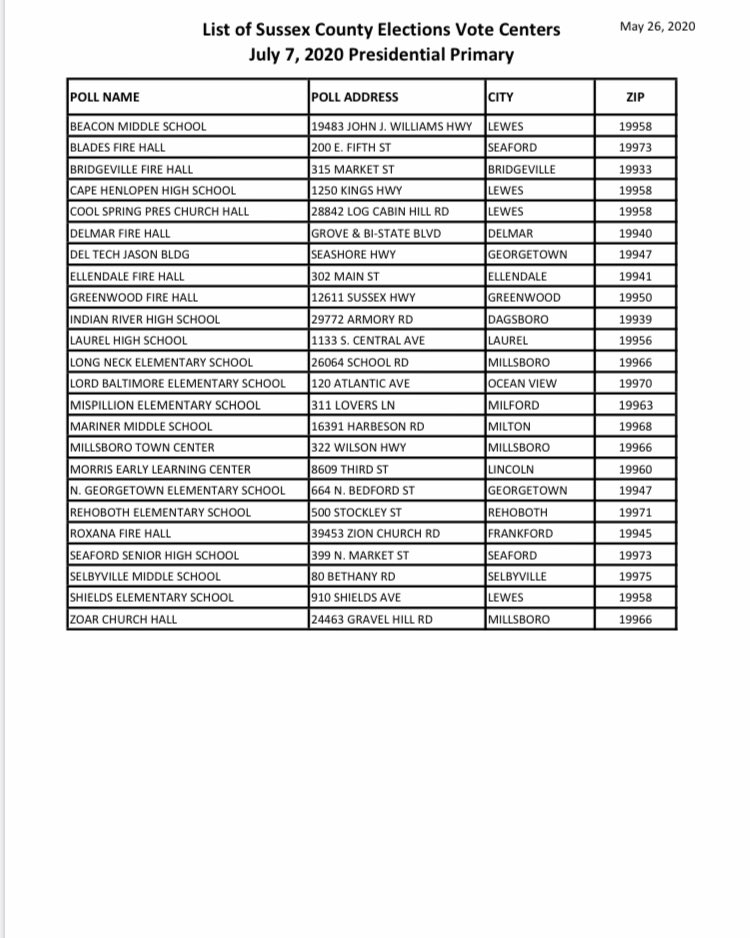 List of Sussex County Elections Vote Centers
July 7, 2020 Presidential Primary

May 26, 2020

| POLL NAME | POLL ADDRESS | CITY | ZIP |
|---|---|---|---|
| BEACON MIDDLE SCHOOL | 19483 JOHN J. WILLIAMS HWY | LEWES | 19958 |
| BLADES FIRE HALL | 200 E. FIFTH ST | SEAFORD | 19973 |
| BRIDGEVILLE FIRE HALL | 315 MARKET ST | BRIDGEVILLE | 19933 |
| CAPE HENLOPEN HIGH SCHOOL | 1250 KINGS HWY | LEWES | 19958 |
| COOL SPRING PRES CHURCH HALL | 28842 LOG CABIN HILL RD | LEWES | 19958 |
| DELMAR FIRE HALL | GROVE & BI-STATE BLVD | DELMAR | 19940 |
| DEL TECH JASON BLDG | SEASHORE HWY | GEORGETOWN | 19947 |
| ELLENDALE FIRE HALL | 302 MAIN ST | ELLENDALE | 19941 |
| GREENWOOD FIRE HALL | 12611 SUSSEX HWY | GREENWOOD | 19950 |
| INDIAN RIVER HIGH SCHOOL | 29772 ARMORY RD | DAGSBORO | 19939 |
| LAUREL HIGH SCHOOL | 1133 S. CENTRAL AVE | LAUREL | 19956 |
| LONG NECK ELEMENTARY SCHOOL | 26064 SCHOOL RD | MILLSBORO | 19966 |
| LORD BALTIMORE ELEMENTARY SCHOOL | 120 ATLANTIC AVE | OCEAN VIEW | 19970 |
| MISPILLION ELEMENTARY SCHOOL | 311 LOVERS LN | MILFORD | 19963 |
| MARINER MIDDLE SCHOOL | 16391 HARBESON RD | MILTON | 19968 |
| MILLSBORO TOWN CENTER | 322 WILSON HWY | MILLSBORO | 19966 |
| MORRIS EARLY LEARNING CENTER | 8609 THIRD ST | LINCOLN | 19960 |
| N. GEORGETOWN ELEMENTARY SCHOOL | 664 N. BEDFORD ST | GEORGETOWN | 19947 |
| REHOBOTH ELEMENTARY SCHOOL | 500 STOCKLEY ST | REHOBOTH | 19971 |
| ROXANA FIRE HALL | 39453 ZION CHURCH RD | FRANKFORD | 19945 |
| SEAFORD SENIOR HIGH SCHOOL | 399 N. MARKET ST | SEAFORD | 19973 |
| SELBYVILLE MIDDLE SCHOOL | 80 BETHANY RD | SELBYVILLE | 19975 |
| SHIELDS ELEMENTARY SCHOOL | 910 SHIELDS AVE | LEWES | 19958 |
| ZOAR CHURCH HALL | 24463 GRAVEL HILL RD | MILLSBORO | 19966 |